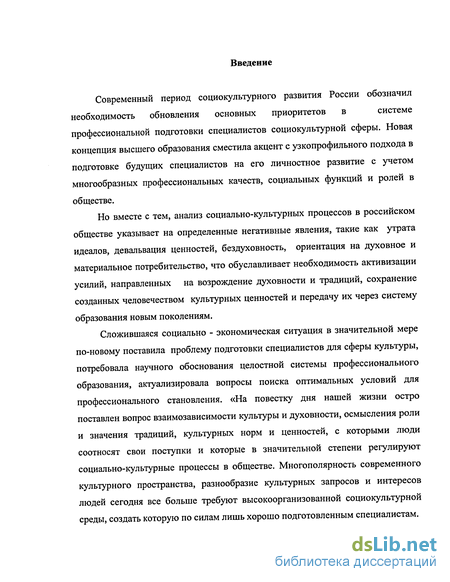 Введение

Современный период социокультурного развития России обозначил необходимость обновления основных приоритетов в системе профессиональной подготовки специалистов социокультурной сферы. Новая концепция высшего образования сместила акцент с узкопрофильного подхода в подготовке будущих специалистов на его личностное развитие с учетом многообразных профессиональных качеств, социальных функций и ролей в обществе.

Но вместе с тем, анализ социально-культурных процессов в российском обществе указывает на определенные негативные явления, такие как утрата идеалов, девальвация ценностей, бездуховность, ориентация на духовное и материальное потребительство, что обуславливает необходимость активизации усилий, направленных на возрождение духовности и традиций, сохранение созданных человечеством культурных ценностей и передачу их через систему образования новым поколениям.

Сложившаяся социально - экономическая ситуация в значительной мере по-новому поставила проблему подготовки специалистов для сферы культуры, потребовала научного обоснования целостной системы профессионального образования, актуализировала вопросы поиска оптимальных условий для профессионального становления. «На повестку дня нашей жизни остро поставлен вопрос взаимозависимости культуры и духовности, осмысления роли и значения традиций, культурных норм и ценностей, с которыми люди соотносят свои поступки и которые в значительной степени регулируют социально-культурные процессы в обществе. Многополярность современного культурного пространства, разнообразие культурных запросов и интересов людей сегодня все больше требуют высокоорганизованной социокультурной среды, создать которую по силам лишь хорошо подготовленным специалистам.

dsLib.net
библиотека диссертаций